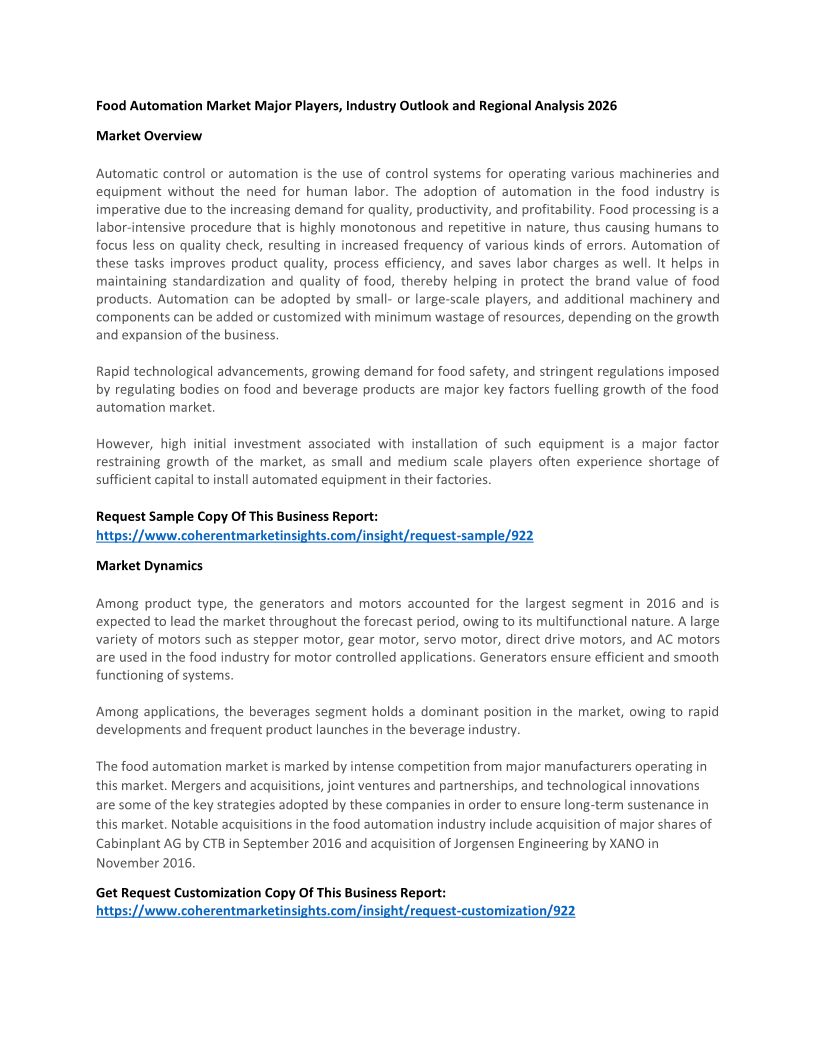 Food Automation Market Major Players, Industry Outlook and Regional Analysis 2026

Market Overview

Automatic control or automation is the use of control systems for operating various machineries and equipment without the need for human labor. The adoption of automation in the food industry is imperative due to the increasing demand for quality, productivity, and profitability. Food processing is a labor-intensive procedure that is highly monotonous and repetitive in nature, thus causing humans to focus less on quality check, resulting in increased frequency of various kinds of errors. Automation of these tasks improves product quality, process efficiency, and saves labor charges as well. It helps in maintaining standardization and quality of food, thereby helping in protect the brand value of food products. Automation can be adopted by small- or large-scale players, and additional machinery and components can be added or customized with minimum wastage of resources, depending on the growth and expansion of the business.

Rapid technological advancements, growing demand for food safety, and stringent regulations imposed by regulating bodies on food and beverage products are major key factors fuelling growth of the food automation market.

However, high initial investment associated with installation of such equipment is a major factor restraining growth of the market, as small and medium scale players often experience shortage of sufficient capital to install automated equipment in their factories.

Request Sample Copy Of This Business Report:
https://www.coherentmarketinsights.com/insight/request-sample/922

Market Dynamics

Among product type, the generators and motors accounted for the largest segment in 2016 and is expected to lead the market throughout the forecast period, owing to its multifunctional nature. A large variety of motors such as stepper motor, gear motor, servo motor, direct drive motors, and AC motors are used in the food industry for motor controlled applications. Generators ensure efficient and smooth functioning of systems.

Among applications, the beverages segment holds a dominant position in the market, owing to rapid developments and frequent product launches in the beverage industry.

The food automation market is marked by intense competition from major manufacturers operating in this market. Mergers and acquisitions, joint ventures and partnerships, and technological innovations are some of the key strategies adopted by these companies in order to ensure long-term sustenance in this market. Notable acquisitions in the food automation industry include acquisition of major shares of Cabinplant AG by CTB in September 2016 and acquisition of Jorgensen Engineering by XANO in November 2016.

Get Request Customization Copy Of This Business Report:
https://www.coherentmarketinsights.com/insight/request-customization/922